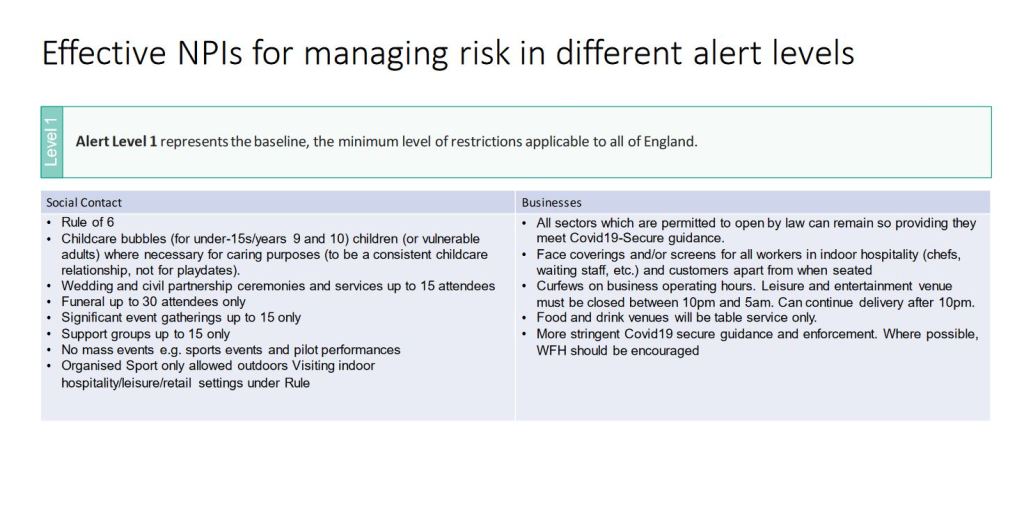 Effective NPIs for managing risk in different alert levels

Level 1

**Alert Level 1** represents the baseline, the minimum level of restrictions applicable to all of England.

| Social Contact | Businesses |
|---|---|
| • Rule of 6<br>• Childcare bubbles (for under-15s/years 9 and 10) children (or vulnerable adults) where necessary for caring purposes (to be a consistent childcare relationship, not for playdates).<br>• Wedding and civil partnership ceremonies and services up to 15 attendees<br>• Funeral up to 30 attendees only<br>• Significant event gatherings up to 15 only<br>• Support groups up to 15 only<br>• No mass events e.g. sports events and pilot performances<br>• Organised Sport only allowed outdoors Visiting indoor hospitality/leisure/retail settings under Rule | • All sectors which are permitted to open by law can remain so providing they meet Covid19-Secure guidance.<br>• Face coverings and/or screens for all workers in indoor hospitality (chefs, waiting staff, etc.) and customers apart from when seated<br>• Curfews on business operating hours. Leisure and entertainment venue must be closed between 10pm and 5am. Can continue delivery after 10pm.<br>• Food and drink venues will be table service only.<br>• More stringent Covid19 secure guidance and enforcement. Where possible, WFH should be encouraged |